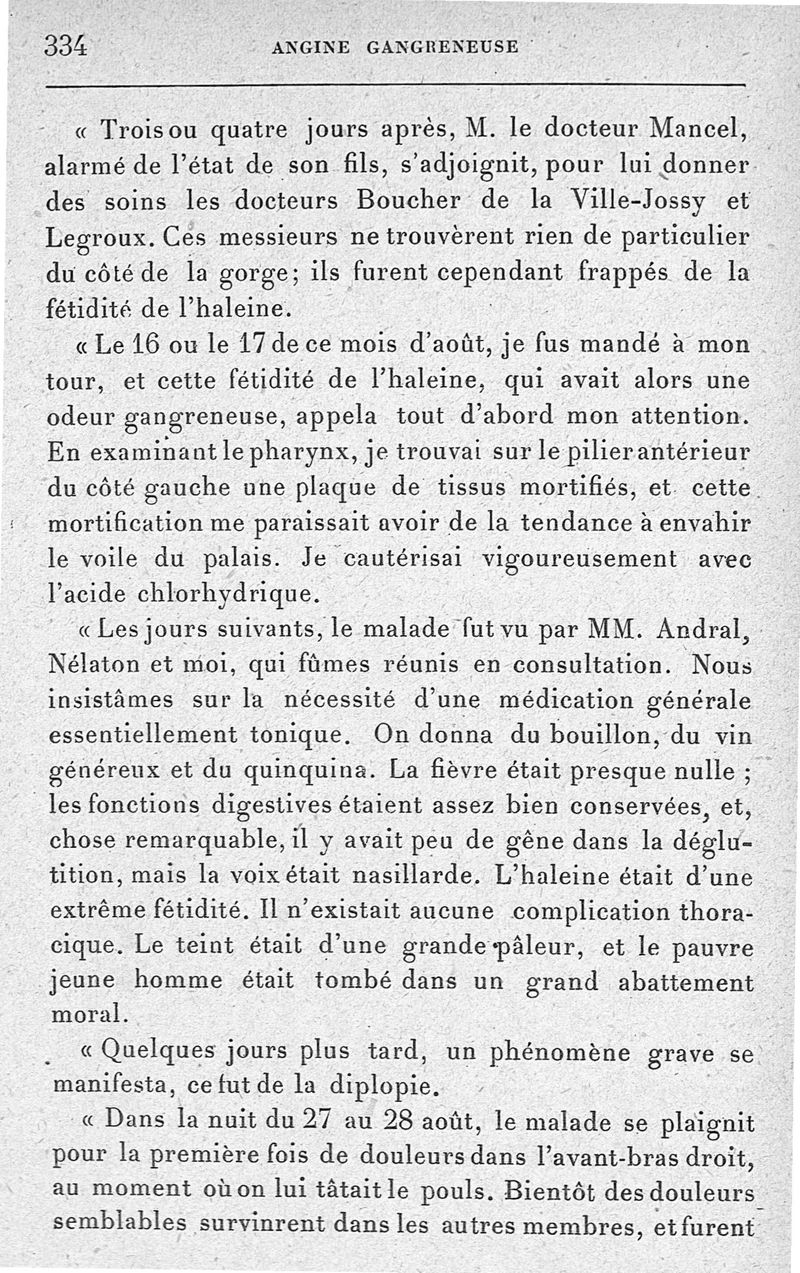 334 ANGINE GANGRENEUSE

« Trois ou quatre jours après, M. le docteur Mancel, alarmé de l'état de son fils, s'adjoignit, pour lui donner des soins les docteurs Boucher de la Ville-Jossy et Legroux. Ces messieurs ne trouvèrent rien de particulier du côté de la gorge; ils furent cependant frappés de la fétidité de l'haleine.

« Le 16 ou le 17 de ce mois d'août, je fus mandé à mon tour, et cette fétidité de l'haleine, qui avait alors une odeur gangreneuse, appela tout d'abord mon attention. En examinant le pharynx, je trouvai sur le pilier antérieur du côté gauche une plaque de tissus mortifiés, et cette mortification me paraissait avoir de la tendance à envahir le voile du palais. Je cautérisai vigoureusement avec l'acide chlorhydrique.

« Les jours suivants, le malade fut vu par MM. Andral, Nélaton et moi, qui fûmes réunis en consultation. Nous insistâmes sur la nécessité d'une médication générale essentiellement tonique. On donna du bouillon, du vin généreux et du quinquina. La fièvre était presque nulle ; les fonctions digestives étaient assez bien conservées, et, chose remarquable, il y avait peu de gêne dans la déglutition, mais la voix était nasillarde. L'haleine était d'une extrême fétidité. Il n'existait aucune complication thoracique. Le teint était d'une grande pâleur, et le pauvre jeune homme était tombé dans un grand abattement moral.

« Quelques jours plus tard, un phénomène grave se manifesta, ce fut de la diplopie.

« Dans la nuit du 27 au 28 août, le malade se plaignit pour la première fois de douleurs dans l'avant-bras droit, au moment où on lui tâtait le pouls. Bientôt des douleurs semblables survinrent dans les autres membres, et furent